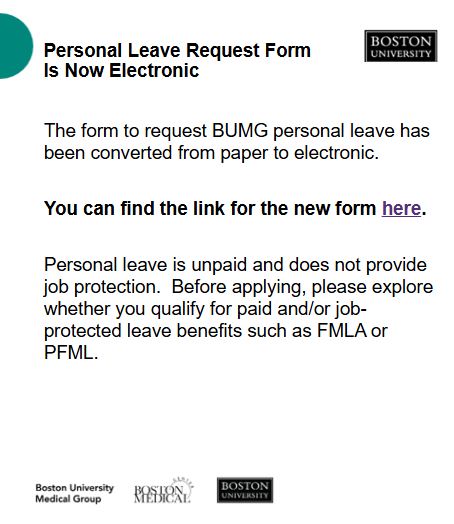 Personal Leave Request Form
Is Now Electronic

BOSTON
UNIVERSITY

The form to request BUMG personal leave has been converted from paper to electronic.

You can find the link for the new form here.

Personal leave is unpaid and does not provide job protection. Before applying, please explore whether you qualify for paid and/or job-protected leave benefits such as FMLA or PFML.

Boston University
Medical Group

BOSTON
MEDICAL

BOSTON
UNIVERSITY